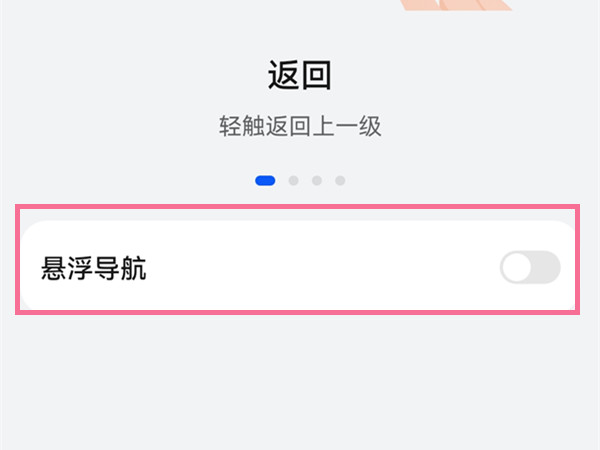 返回

轻触返回上一级

悬浮导航